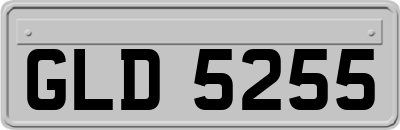 GLD 5255